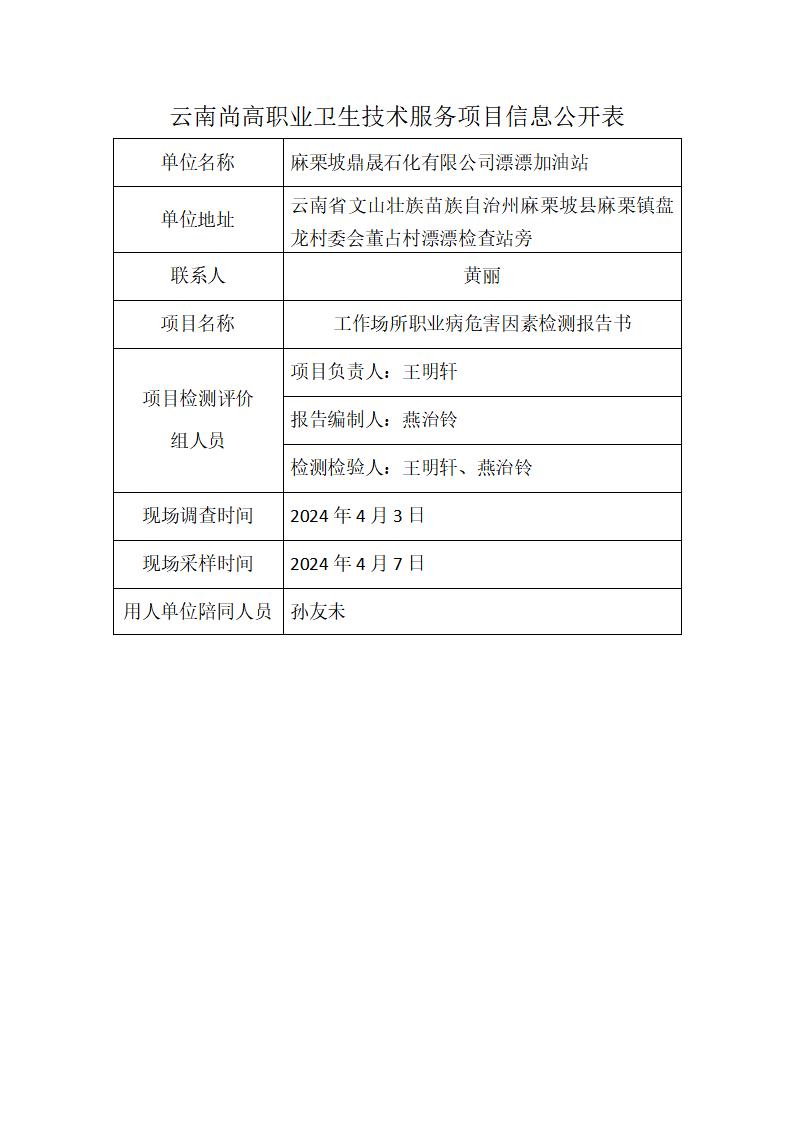 云南尚高职业卫生技术服务项目信息公开表

| 单位名称 | 麻栗坡鼎晟石化有限公司漂漂加油站 |
|---|---|
| 单位地址 | 云南省文山壮族苗族自治州麻栗坡县麻栗镇盘龙村委会董占村漂漂检查站旁 |
| 联系人 | 黄丽 |
| 项目名称 | 工作场所职业病危害因素检测报告书 |
| 项目检测评价组人员 | 项目负责人：王明轩 |
| | 报告编制人：燕治铃 |
| | 检测检验人：王明轩、燕治铃 |
| 现场调查时间 | 2024 年 4 月 3 日 |
| 现场采样时间 | 2024 年 4 月 7 日 |
| 用人单位陪同人员 | 孙友未 |